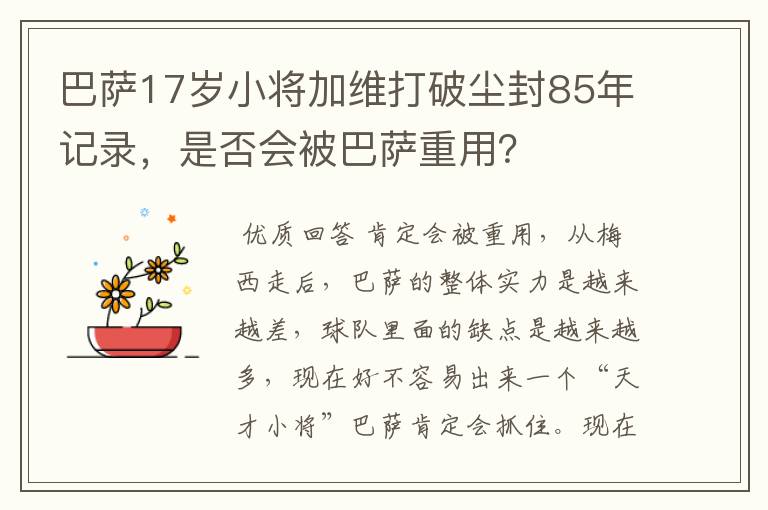 巴萨17岁小将加维打破尘封85年记录，是否会被巴萨重用？

优质回答 肯定会被重用，从梅西走后，巴萨的整体实力是越来越差，球队里面的缺点是越来越多，现在好不容易出来一个“天才小将”巴萨肯定会抓住。现在